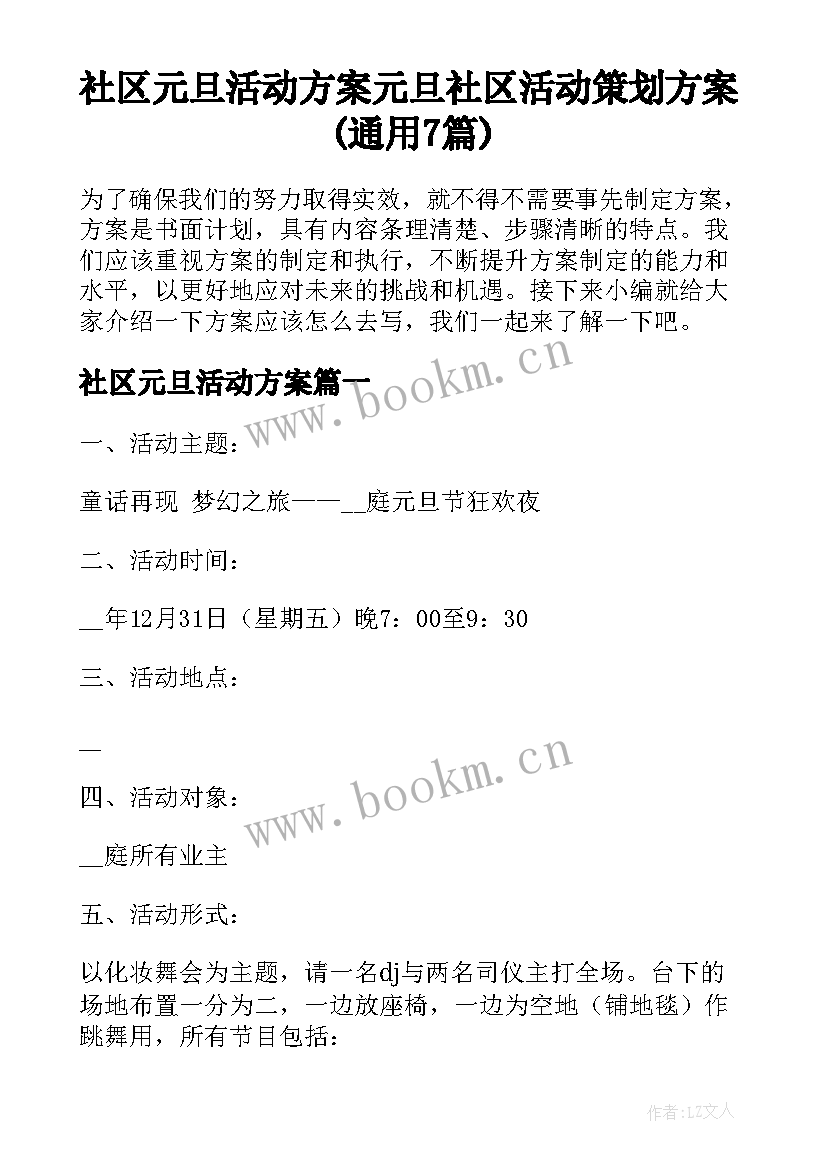 社区元旦活动方案元旦社区活动策划方案(通用7篇)

为了确保我们的努力取得实效，就不得不需要事先制定方案，方案是书面计划，具有内容条理清楚、步骤清晰的特点。我们应该重视方案的制定和执行，不断提升方案制定的能力和水平，以更好地应对未来的挑战和机遇。接下来小编就给大家介绍一下方案应该怎么去写，我们一起来了解一下吧。

社区元旦活动方案篇一

www.bookm.cn

一、活动主题：

童话再现 梦幻之旅——__庭元旦节狂欢夜

二、活动时间：

__年12月31日（星期五）晚7：00至9：30

三、活动地点：

__

www.bookm.cn

四、活动对象：

__庭所有业主

五、活动形式：

以化妆舞会为主题，请一名dj与两名司仪主打全场。台下的场地布置一分为二，一边放座椅，一边为空地（铺地毯）作跳舞用，所有节目包括：

作者:LZ文人